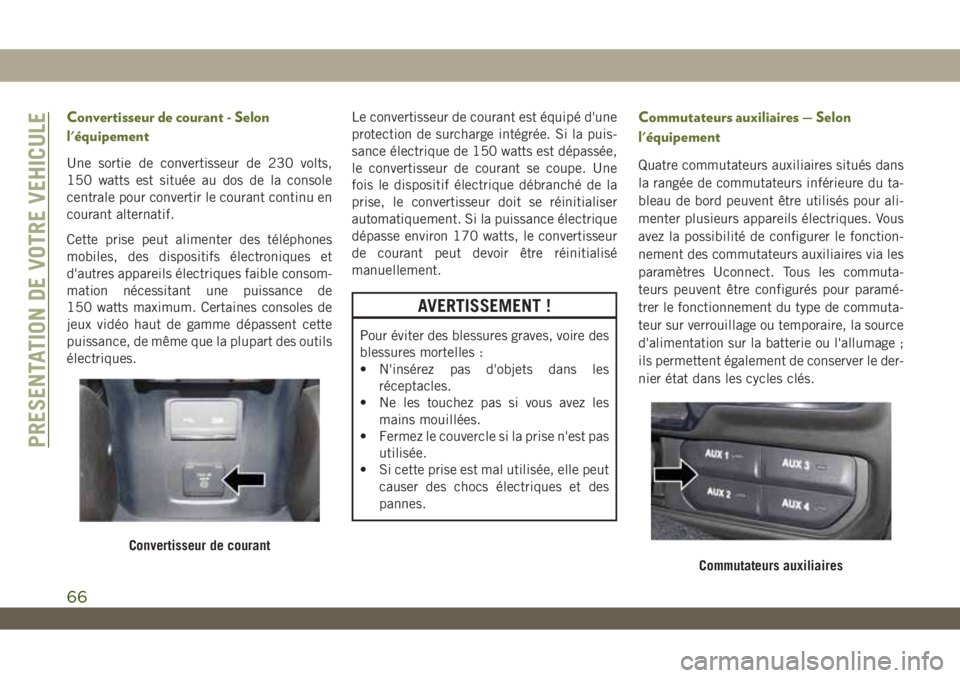 PRESENTATION DE VOTRE VEHICULE

Convertisseur de courant - Selon l'équipement

Une sortie de convertisseur de 230 volts, 150 watts est située au dos de la console centrale pour convertir le courant continu en courant alternatif.

Cette prise peut alimenter des téléphones mobiles, des dispositifs électroniques et d'autres appareils électriques faible consommation nécessitant une puissance de 150 watts maximum. Certaines consoles de jeux vidéo haut de gamme dépassent cette puissance, de même que la plupart des outils électriques.

Convertisseur de courant

Le convertisseur de courant est équipé d'une protection de surcharge intégrée. Si la puissance électrique de 150 watts est dépassée, le convertisseur de courant se coupe. Une fois le dispositif électrique débranché de la prise, le convertisseur doit se réinitialiser automatiquement. Si la puissance électrique dépasse environ 170 watts, le convertisseur de courant peut devoir être réinitialisé manuellement.

AVERTISSEMENT !

Pour éviter des blessures graves, voire des blessures mortelles :
• N'insérez pas d'objets dans les réceptacles.
• Ne les touchez pas si vous avez les mains mouillées.
• Fermez le couvercle si la prise n'est pas utilisée.
• Si cette prise est mal utilisée, elle peut causer des chocs électriques et des pannes.

Commutateurs auxiliaires — Selon l'équipement

Quatre commutateurs auxiliaires situés dans la rangée de commutateurs inférieure du tableau de bord peuvent être utilisés pour alimenter plusieurs appareils électriques. Vous avez la possibilité de configurer le fonctionnement des commutateurs auxiliaires via les paramètres Uconnect. Tous les commutateurs peuvent être configurés pour paramétrer le fonctionnement du type de commutateur sur verrouillage ou temporaire, la source d'alimentation sur la batterie ou l'allumage ; ils permettent également de conserver le dernier état dans les cycles clés.

AUX 1
AUX 3
AUX 2
AUX 4

Commutateurs auxiliaires

66

carmanualsonline.info